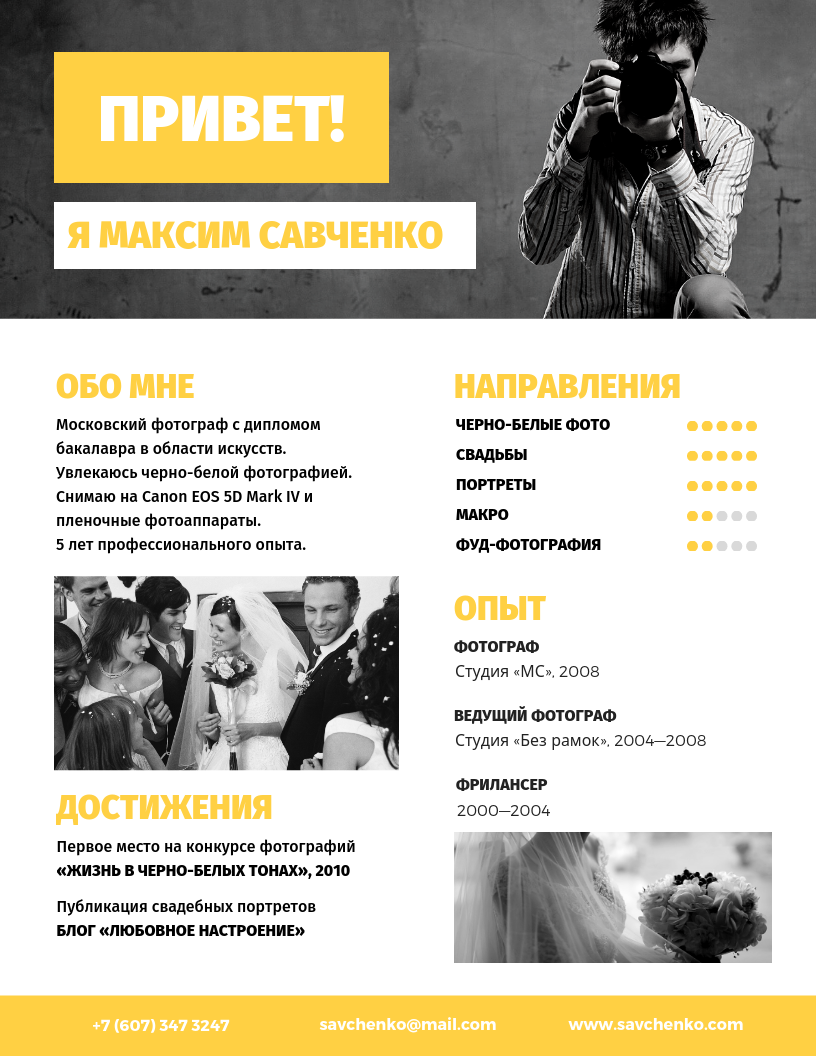 ПРИВЕТ!

Я МАКСИМ САВЧЕНКО

ОБО МНЕ

Московский фотограф с дипломом бакалавра в области искусств. Увлекаюсь черно-белой фотографией. Снимаю на Canon EOS 5D Mark IV и пленочные фотоаппараты. 5 лет профессионального опыта.

ДОСТИЖЕНИЯ

Первое место на конкурсе фотографий «ЖИЗНЬ В ЧЕРНО-БЕЛЫХ ТОНАХ», 2010

Публикация свадебных портретов БЛОГ «ЛЮБОВНОЕ НАСТРОЕНИЕ»

НАПРАВЛЕНИЯ

ЧЕРНО-БЕЛЫЕ ФОТО
СВАДЬБЫ
ПОРТРЕТЫ
МАКРО
ФУД-ФОТОГРАФИЯ

ОПЫТ

ФОТОГРАФ
Студия «МС», 2008

ВЕДУЩИЙ ФОТОГРАФ
Студия «Без рамок», 2004—2008

ФРИЛАНСЕР
2000—2004

+7 (607) 347 3247 savchenko@mail.com www.savchenko.com